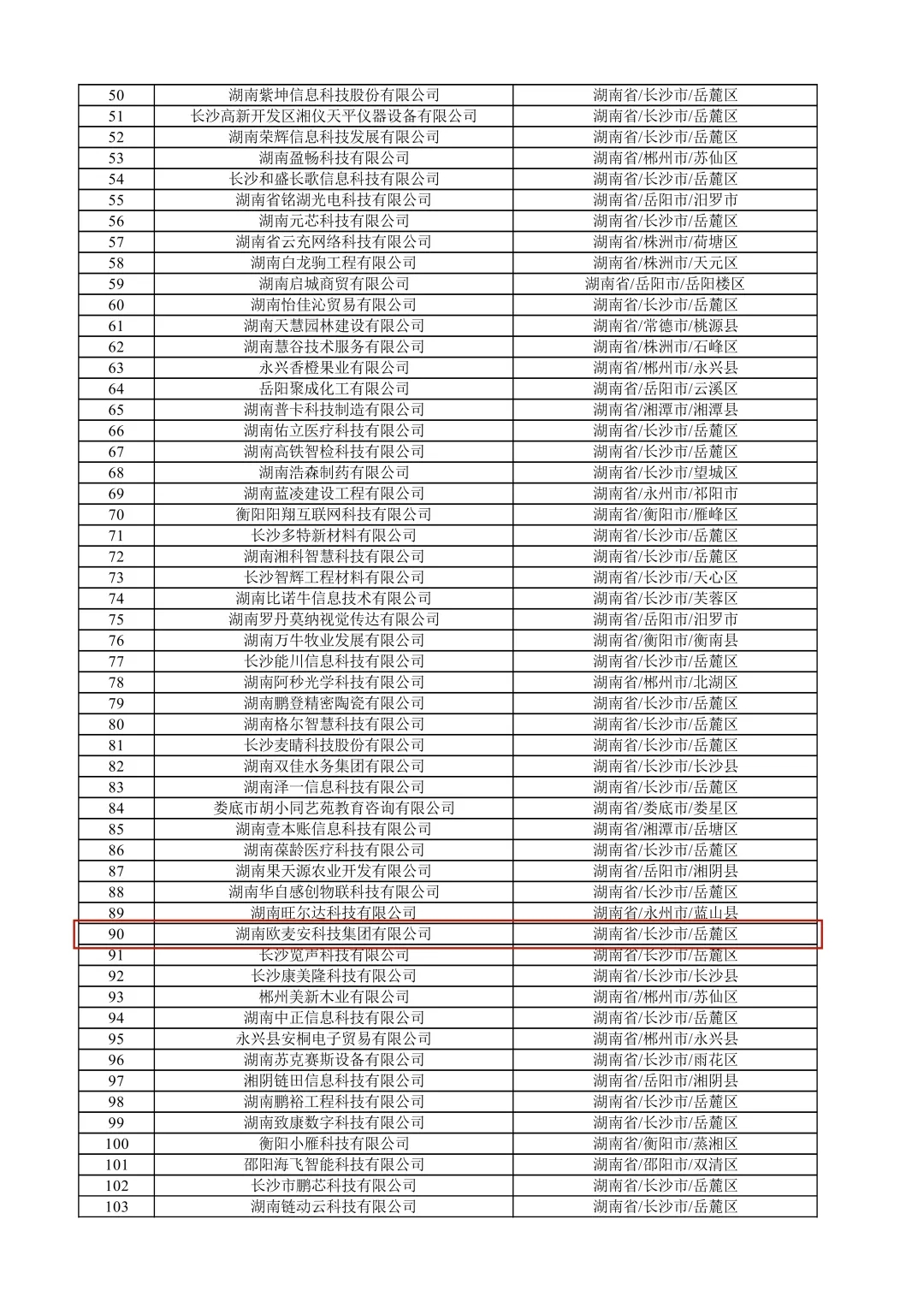 | 50 | 湖南紫坤信息科技股份有限公司 | 湖南省/长沙市/岳麓区 |
|---|---|---|
| 51 | 长沙高新开发区湘仪天平仪器设备有限公司 | 湖南省/长沙市/岳麓区 |
| 52 | 湖南荣辉信息科技发展有限公司 | 湖南省/长沙市/岳麓区 |
| 53 | 湖南盈畅科技有限公司 | 湖南省/郴州市/苏仙区 |
| 54 | 长沙和盛长歌信息科技有限公司 | 湖南省/长沙市/岳麓区 |
| 55 | 湖南省铭湖光电科技有限公司 | 湖南省/岳阳市/汨罗市 |
| 56 | 湖南元芯科技有限公司 | 湖南省/长沙市/岳麓区 |
| 57 | 湖南省云充网络科技有限公司 | 湖南省/株洲市/荷塘区 |
| 58 | 湖南白龙驹工程有限公司 | 湖南省/株洲市/天元区 |
| 59 | 湖南启城商贸有限公司 | 湖南省/岳阳市/岳阳楼区 |
| 60 | 湖南怡佳沁贸易有限公司 | 湖南省/长沙市/岳麓区 |
| 61 | 湖南天慧园林建设有限公司 | 湖南省/常德市/桃源县 |
| 62 | 湖南慧谷技术服务有限公司 | 湖南省/株洲市/石峰区 |
| 63 | 永兴香橙果业有限公司 | 湖南省/郴州市/永兴县 |
| 64 | 岳阳聚成化工有限公司 | 湖南省/岳阳市/云溪区 |
| 65 | 湖南普卡科技制造有限公司 | 湖南省/湘潭市/湘潭县 |
| 66 | 湖南佑立医疗科技有限公司 | 湖南省/长沙市/岳麓区 |
| 67 | 湖南高铁智检科技有限公司 | 湖南省/长沙市/岳麓区 |
| 68 | 湖南浩森制药有限公司 | 湖南省/长沙市/望城区 |
| 69 | 湖南蓝凌建设工程有限公司 | 湖南省/永州市/祁阳市 |
| 70 | 衡阳阳翔互联网科技有限公司 | 湖南省/衡阳市/雁峰区 |
| 71 | 长沙多特新材料有限公司 | 湖南省/长沙市/岳麓区 |
| 72 | 湖南湘科智慧科技有限公司 | 湖南省/长沙市/岳麓区 |
| 73 | 长沙智辉工程材料有限公司 | 湖南省/长沙市/天心区 |
| 74 | 湖南比诺牛信息技术有限公司 | 湖南省/长沙市/芙蓉区 |
| 75 | 湖南罗丹莫纳视觉传达有限公司 | 湖南省/岳阳市/汨罗市 |
| 76 | 湖南万牛牧业发展有限公司 | 湖南省/衡阳市/衡南县 |
| 77 | 长沙能川信息科技有限公司 | 湖南省/长沙市/岳麓区 |
| 78 | 湖南阿秒光学科技有限公司 | 湖南省/郴州市/北湖区 |
| 79 | 湖南鹏登精密陶瓷有限公司 | 湖南省/长沙市/岳麓区 |
| 80 | 湖南格尔智慧科技有限公司 | 湖南省/长沙市/岳麓区 |
| 81 | 长沙麦睛科技股份有限公司 | 湖南省/长沙市/岳麓区 |
| 82 | 湖南双佳水务集团有限公司 | 湖南省/长沙市/长沙县 |
| 83 | 湖南泽一信息科技有限公司 | 湖南省/长沙市/岳麓区 |
| 84 | 娄底市胡小同艺苑教育咨询有限公司 | 湖南省/娄底市/娄星区 |
| 85 | 湖南壹本账信息科技有限公司 | 湖南省/湘潭市/岳塘区 |
| 86 | 湖南葆龄医疗科技有限公司 | 湖南省/长沙市/岳麓区 |
| 87 | 湖南果天源农业开发有限公司 | 湖南省/岳阳市/湘阴县 |
| 88 | 湖南华自感创物联科技有限公司 | 湖南省/长沙市/岳麓区 |
| 89 | 湖南旺尔达科技有限公司 | 湖南省/永州市/蓝山县 |
| 90 | 湖南欧麦安科技集团有限公司 | 湖南省/长沙市/岳麓区 |
| 91 | 长沙览声科技有限公司 | 湖南省/长沙市/岳麓区 |
| 92 | 长沙康美隆科技有限公司 | 湖南省/长沙市/长沙县 |
| 93 | 郴州美新木业有限公司 | 湖南省/郴州市/苏仙区 |
| 94 | 湖南中正信息科技有限公司 | 湖南省/长沙市/岳麓区 |
| 95 | 永兴县安桐电子贸易有限公司 | 湖南省/郴州市/永兴县 |
| 96 | 湖南苏克赛斯设备有限公司 | 湖南省/长沙市/雨花区 |
| 97 | 湘阴链田信息科技有限公司 | 湖南省/岳阳市/湘阴县 |
| 98 | 湖南鹏裕工程科技有限公司 | 湖南省/长沙市/岳麓区 |
| 99 | 湖南致康数字科技有限公司 | 湖南省/长沙市/岳麓区 |
| 100 | 衡阳小雁科技有限公司 | 湖南省/衡阳市/蒸湘区 |
| 101 | 邵阳海飞智能科技有限公司 | 湖南省/邵阳市/双清区 |
| 102 | 长沙市鹏芯科技有限公司 | 湖南省/长沙市/岳麓区 |
| 103 | 湖南链动云科技有限公司 | 湖南省/长沙市/岳麓区 |